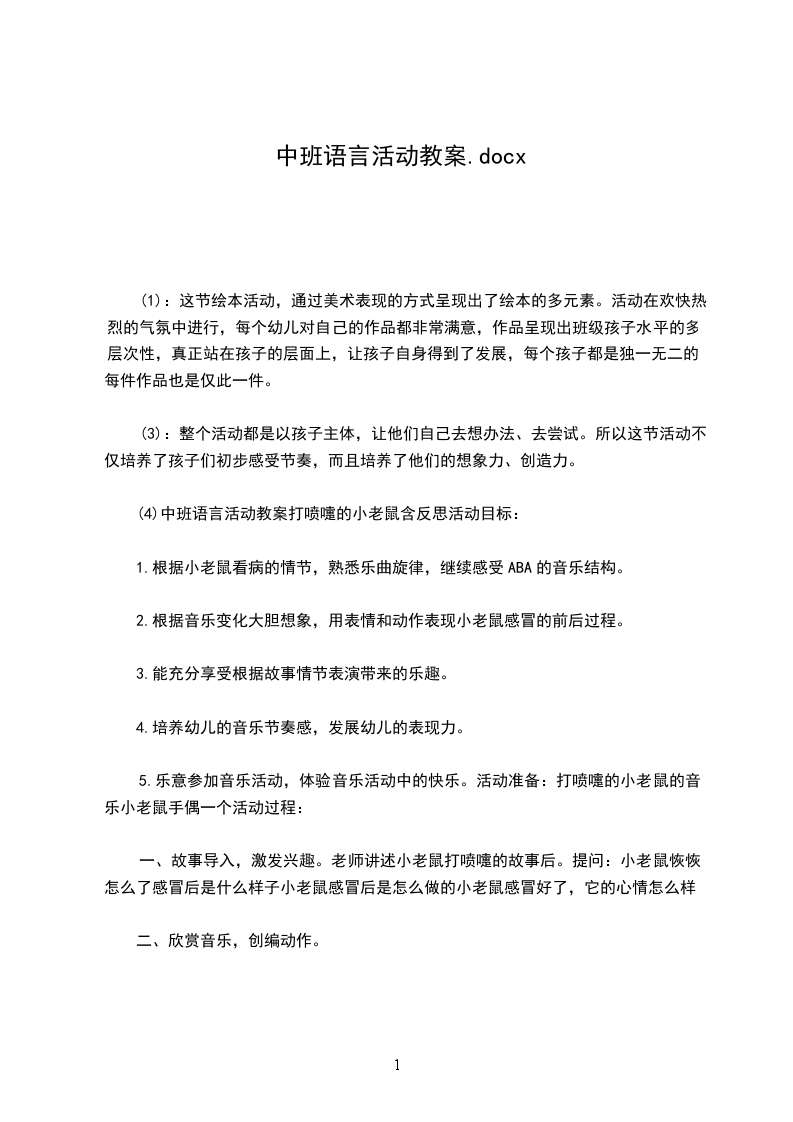 中班语言活动教案.docx

⑴：这节绘本活动，通过美术表现的方式呈现出了绘本的多元素。活动在欢快热烈的气氛中进行，每个幼儿对自己的作品都非常满意，作品呈现出班级孩子水平的多层次性，真正站在孩子的层面上，让孩子自身得到了发展，每个孩子都是独一无二的每件作品也是仅此一件。

⑶：整个活动都是以孩子主体，让他们自己去想办法、去尝试。所以这节活动不仅培养了孩子们初步感受节奏，而且培养了他们的想象力、创造力。

⑷中班语言活动教案打喷嚏的小老鼠含反思活动目标：

1.根据小老鼠看病的情节，熟悉乐曲旋律，继续感受ABA的音乐结构。

2.根据音乐变化大胆想象，用表情和动作表现小老鼠感冒的前后过程。

3.能充分享受根据故事情节表演带来的乐趣。

4.培养幼儿的音乐节奏感，发展幼儿的表现力。

5.乐意参加音乐活动，体验音乐活动中的快乐。活动准备：打喷嚏的小老鼠的音乐小老鼠手偶一个活动过程：

一、故事导入，激发兴趣。老师讲述小老鼠打喷嚏的故事后。提问：小老鼠恢恢怎么了感冒后是什么样子小老鼠感冒后是怎么做的小老鼠感冒好了，它的心情怎么样

二、欣赏音乐，创编动作。

1